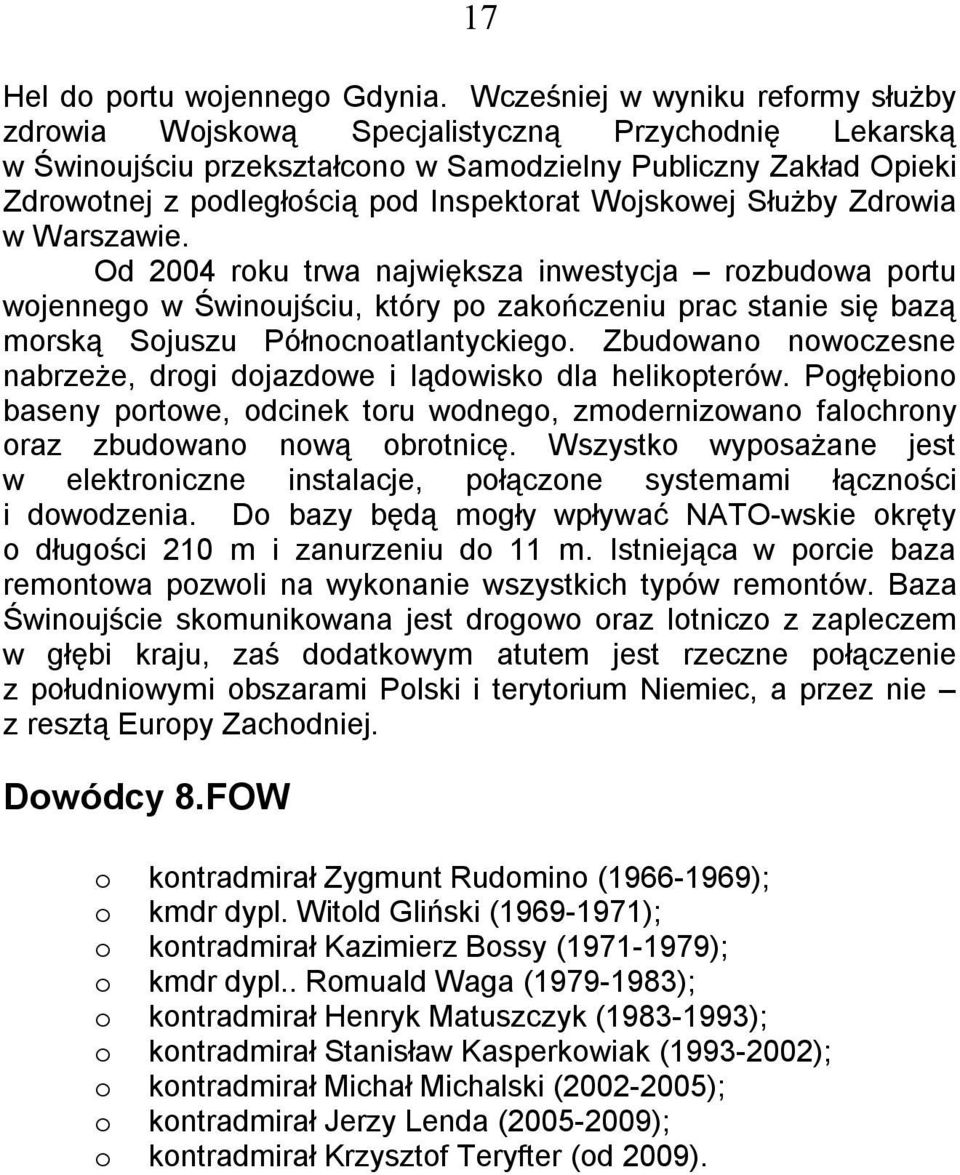 17

Hel do portu wojennego Gdynia. Wcześniej w wyniku reformy służby zdrowia Wojskową Specjalistyczną Przychodnię Lekarską w Świnoujściu przekształcono w Samodzielny Publiczny Zakład Opieki Zdrowotnej z podległością pod Inspektorat Wojskowej Służby Zdrowia w Warszawie.

Od 2004 roku trwa największa inwestycja – rozbudowa portu wojennego w Świnoujściu, który po zakończeniu prac stanie się bazą morską Sojuszu Północnoatlantyckiego. Zbudowano nowoczesne nabrzeże, drogi dojazdowe i lądowisko dla helikopterów. Pogłębiono baseny portowe, odcinek toru wodnego, zmodernizowano falochrony oraz zbudowano nową obrotnicę. Wszystko wyposażane jest w elektroniczne instalacje, połączone systemami łączności i dowodzenia. Do bazy będą mogły wpływać NATO-wskie okręty o długości 210 m i zanurzeniu do 11 m. Istniejąca w porcie baza remontowa pozwoli na wykonanie wszystkich typów remontów. Baza Świnoujście skomunikowana jest drogowo oraz lotniczo z zapleczem w głębi kraju, zaś dodatkowym atutem jest rzeczne połączenie z południowymi obszarami Polski i terytorium Niemiec, a przez nie – z resztą Europy Zachodniej.

Dowódcy 8.FOW

o kontradmirał Zygmunt Rudomino (1966-1969);
o kmdr dypl. Witold Gliński (1969-1971);
o kontradmirał Kazimierz Bossy (1971-1979);
o kmdr dypl.. Romuald Waga (1979-1983);
o kontradmirał Henryk Matuszczyk (1983-1993);
o kontradmirał Stanisław Kasperkowiak (1993-2002);
o kontradmirał Michał Michalski (2002-2005);
o kontradmirał Jerzy Lenda (2005-2009);
o kontradmirał Krzysztof Teryfter (od 2009).